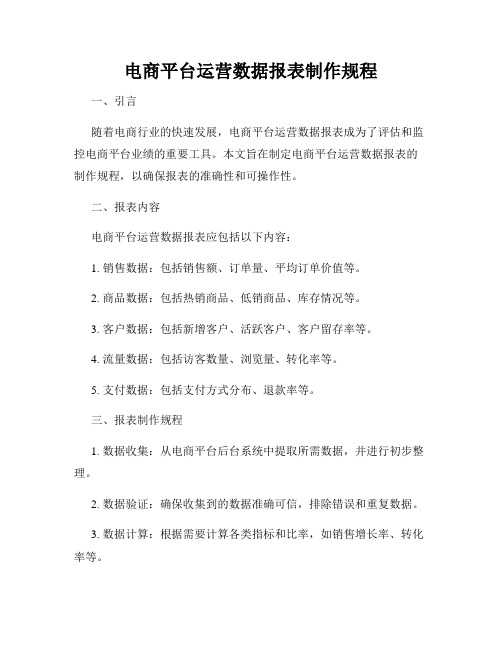 电商平台运营数据报表制作规程

一、引言

随着电商行业的快速发展，电商平台运营数据报表成为了评估和监控电商平台业绩的重要工具。本文旨在制定电商平台运营数据报表的制作规程，以确保报表的准确性和可操作性。

二、报表内容

电商平台运营数据报表应包括以下内容：

1. 销售数据：包括销售额、订单量、平均订单价值等。

2. 商品数据：包括热销商品、低销商品、库存情况等。

3. 客户数据：包括新增客户、活跃客户、客户留存率等。

4. 流量数据：包括访客数量、浏览量、转化率等。

5. 支付数据：包括支付方式分布、退款率等。

三、报表制作规程

1. 数据收集：从电商平台后台系统中提取所需数据，并进行初步整理。

2. 数据验证：确保收集到的数据准确可信，排除错误和重复数据。

3. 数据计算：根据需要计算各类指标和比率，如销售增长率、转化率等。